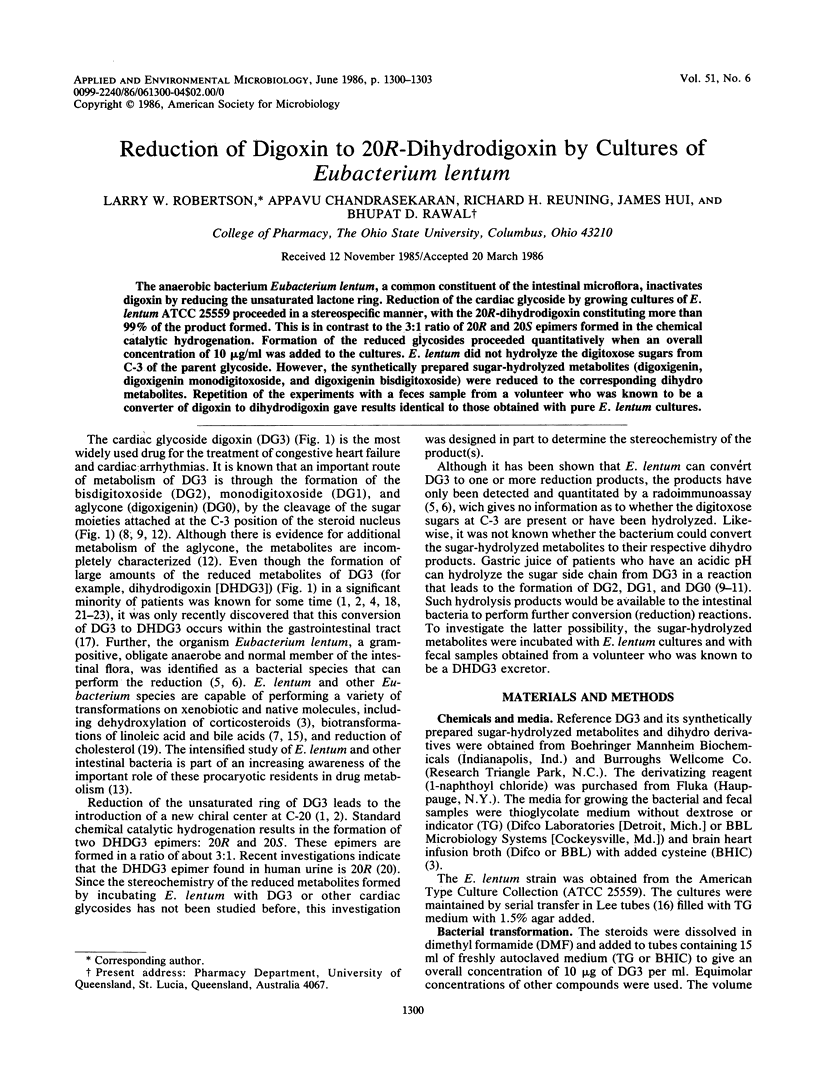 APPLIED AND ENVIRONMENTAL MICROBIOLOGY, June 1986, p. 1300–1303
0099-2240/86/061300-04$02.00/0
Copyright © 1986, American Society for Microbiology

Vol. 51, No. 6

Reduction of Digoxin to 20R-Dihydrodigoxin by Cultures of Eubacterium lentum

LARRY W. ROBERTSON,* APPAVU CHANDRASEKARAN, RICHARD H. REUNING, JAMES HUI, AND BHUPAT D. RAWAL†

College of Pharmacy, The Ohio State University, Columbus, Ohio 43210

Received 12 November 1985/Accepted 20 March 1986

The anaerobic bacterium Eubacterium lentum, a common constituent of the intestinal microflora, inactivates digoxin by reducing the unsaturated lactone ring. Reduction of the cardiac glycoside by growing cultures of E. lentum ATCC 25559 proceeded in a stereospecific manner, with the 20R-dihydrodigoxin constituting more than 99% of the product formed. This is in contrast to the 3:1 ratio of 20R and 20S epimers formed in the chemical catalytic hydrogenation. Formation of the reduced glycosides proceeded quantitatively when an overall concentration of 10 μg/ml was added to the cultures. E. lentum did not hydrolyze the digitoxose sugars from C-3 of the parent glycoside. However, the synthetically prepared sugar-hydrolyzed metabolites (digoxigenin, digoxigenin monodigitoxoside, and digoxigenin bisdigitoxoside) were reduced to the corresponding dihydro metabolites. Repetition of the experiments with a feces sample from a volunteer who was known to be a converter of digoxin to dihydrodigoxin gave results identical to those obtained with pure E. lentum cultures.

The cardiac glycoside digoxin (DG3) (Fig. 1) is the most widely used drug for the treatment of congestive heart failure and cardiac arrhythmias. It is known that an important route of metabolism of DG3 is through the formation of the bisdigitoxoside (DG2), monodigitoxoside (DG1), and aglycone (digoxigenin) (DG0), by the cleavage of the sugar moieties attached at the C-3 position of the steroid nucleus (Fig. 1) (8, 9, 12). Although there is evidence for additional metabolism of the aglycone, the metabolites are incompletely characterized (12). Even though the formation of large amounts of the reduced metabolites of DG3 (for example, dihydrodigoxin [DHDG3]) (Fig. 1) in a significant minority of patients was known for some time (1, 2, 4, 18, 21–23), it was only recently discovered that this conversion of DG3 to DHDG3 occurs within the gastrointestinal tract (17). Further, the organism Eubacterium lentum, a gram-positive, obligate anaerobe and normal member of the intestinal flora, was identified as a bacterial species that can perform the reduction (5, 6). E. lentum and other Eubacterium species are capable of performing a variety of transformations on xenobiotic and native molecules, including dehydroxylation of corticosteroids (3), biotransformations of linoleic acid and bile acids (7, 15), and reduction of cholesterol (19). The intensified study of E. lentum and other intestinal bacteria is part of an increasing awareness of the important role of these procaryotic residents in drug metabolism (13).

Reduction of the unsaturated ring of DG3 leads to the introduction of a new chiral center at C-20 (1, 2). Standard chemical catalytic hydrogenation results in the formation of two DHDG3 epimers: 20R and 20S. These epimers are formed in a ratio of about 3:1. Recent investigations indicate that the DHDG3 epimer found in human urine is 20R (20). Since the stereochemistry of the reduced metabolites formed by incubating E. lentum with DG3 or other cardiac glycosides has not been studied before, this investigation was designed in part to determine the stereochemistry of the product(s).

Although it has been shown that E. lentum can convert DG3 to one or more reduction products, the products have only been detected and quantitated by a radioimmunoassay (5, 6), wich gives no information as to whether the digitoxose sugars at C-3 are present or have been hydrolyzed. Likewise, it was not known whether the bacterium could convert the sugar-hydrolyzed metabolites to their respective dihydro products. Gastric juice of patients who have an acidic pH can hydrolyze the sugar side chain from DG3 in a reaction that leads to the formation of DG2, DG1, and DG0 (9–11). Such hydrolysis products would be available to the intestinal bacteria to perform further conversion (reduction) reactions. To investigate the latter possibility, the sugar-hydrolyzed metabolites were incubated with E. lentum cultures and with fecal samples obtained from a volunteer who was known to be a DHDG3 excretor.

MATERIALS AND METHODS

Chemicals and media. Reference DG3 and its synthetically prepared sugar-hydrolyzed metabolites and dihydro derivatives were obtained from Boehringer Mannheim Biochemicals (Indianapolis, Ind.) and Burroughs Wellcome Co. (Research Triangle Park, N.C.). The derivatizing reagent (1-naphthoyl chloride) was purchased from Fluka (Hauppauge, N.Y.). The media for growing the bacterial and fecal samples were thioglycolate medium without dextrose or indicator (TG) (Difco Laboratories [Detroit, Mich.] or BBL Microbiology Systems [Cockeysville, Md.]) and brain heart infusion broth (Difco or BBL) with added cysteine (BHIC) (3).

The E. lentum strain was obtained from the American Type Culture Collection (ATCC 25559). The cultures were maintained by serial transfer in Lee tubes (16) filled with TG medium with 1.5% agar added.

Bacterial transformation. The steroids were dissolved in dimethyl formamide (DMF) and added to tubes containing 15 ml of freshly autoclaved medium (TG or BHIC) to give an overall concentration of 10 μg of DG3 per ml. Equimolar concentrations of other compounds were used. The volume

* Corresponding author.
† Present address: Pharmacy Department, University of Queensland, St. Lucia, Queensland, Australia 4067.

1300